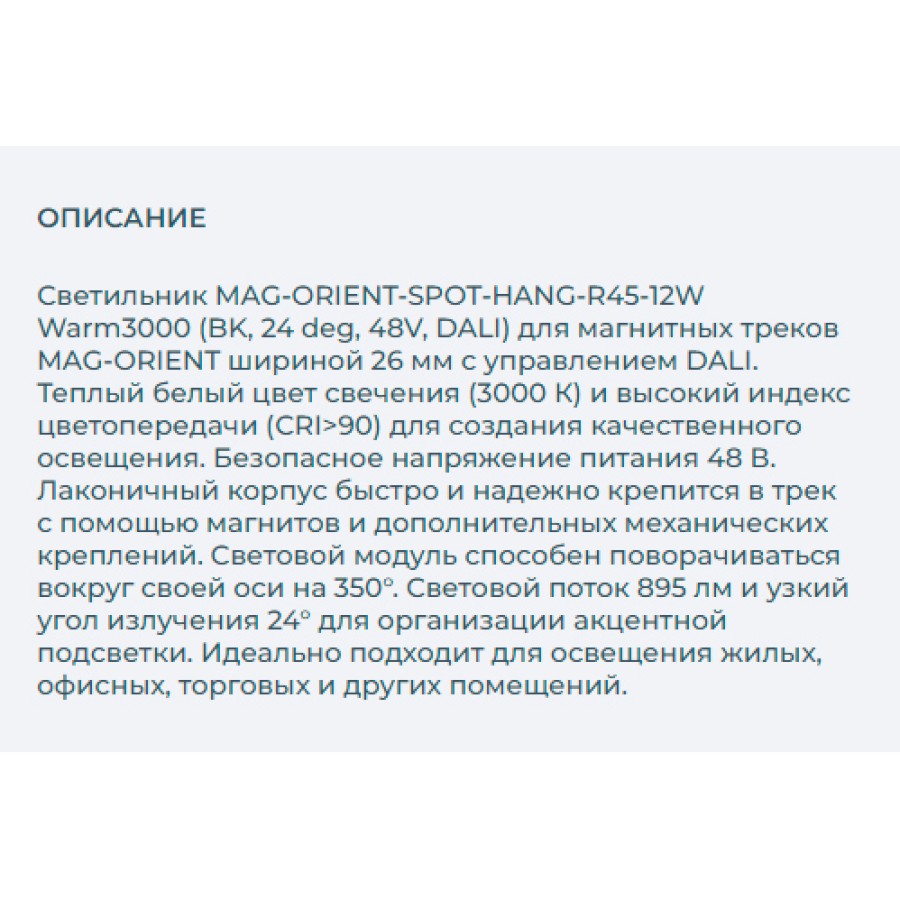 ОПИСАНИЕ

Светильник MAG-ORIENT-SPOT-HANG-R45-12W Warm3000 (BK, 24 deg, 48V, DALI) для магнитных треков MAG-ORIENT шириной 26 мм с управлением DALI. Теплый белый цвет свечения (3000 К) и высокий индекс цветопередачи (CRI>90) для создания качественного освещения. Безопасное напряжение питания 48 В. Лаконичный корпус быстро и надежно крепится в трек с помощью магнитов и дополнительных механических креплений. Световой модуль способен поворачиваться вокруг своей оси на 350°. Световой поток 895 лм и узкий угол излучения 24° для организации акцентной подсветки. Идеально подходит для освещения жилых, офисных, торговых и других помещений.